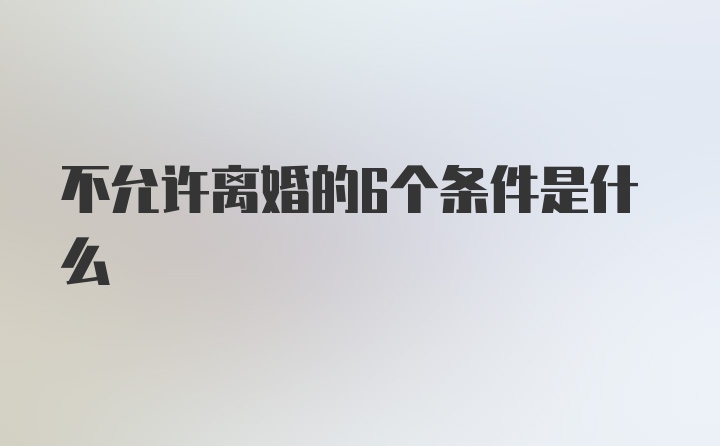 不允许离婚的6个条件是什么